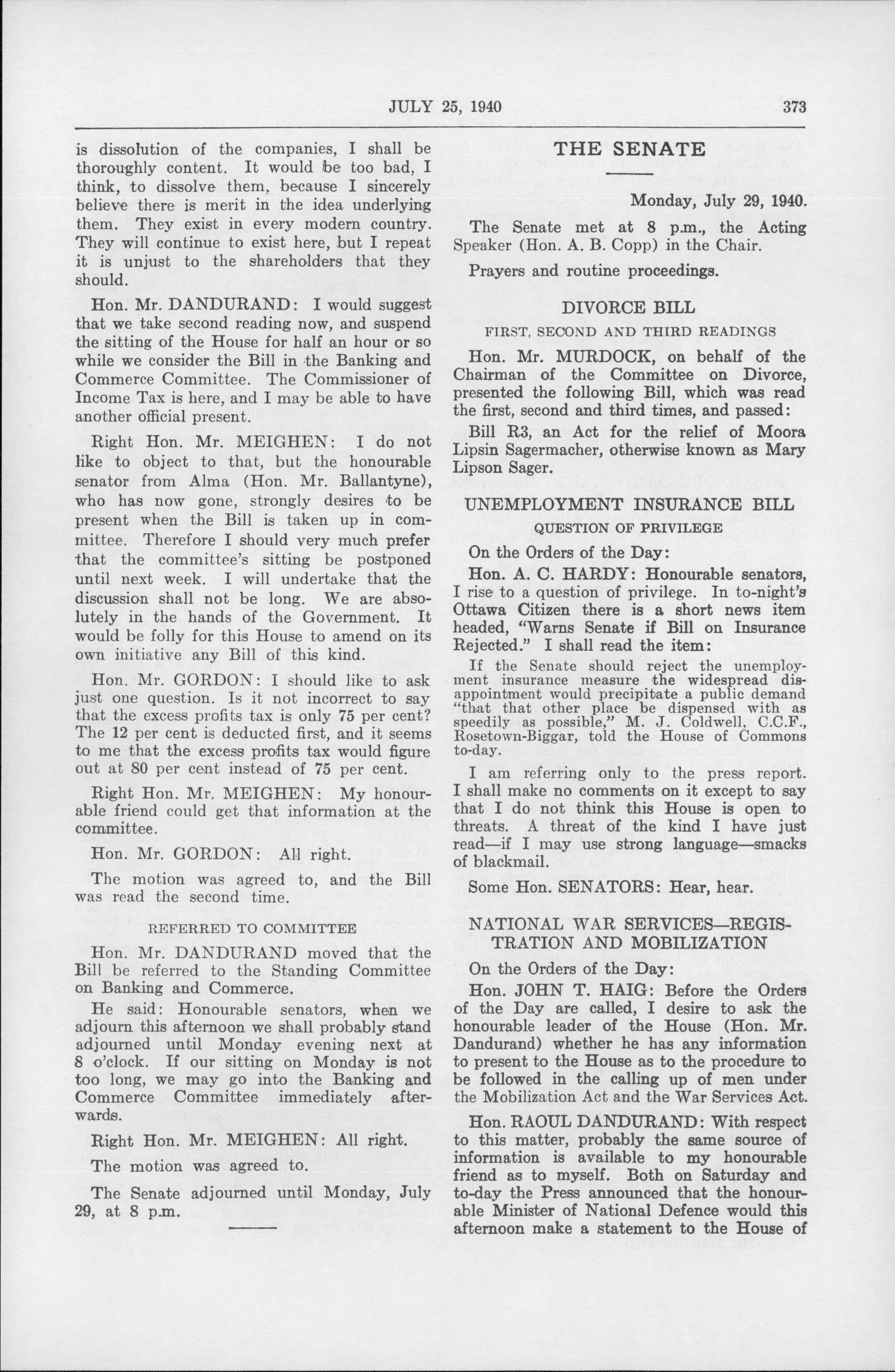 JULY 25, 1940 373

is dissolution of the companies, I shall be thoroughly content. It would be too bad, I think, to dissolve them, because I sincerely believe there is merit in the idea underlying them. They exist in every modern country. They will continue to exist here, but I repeat it is unjust to the shareholders that they should.

Hon. Mr. DANDURAND: I would suggest that we take second reading now, and suspend the sitting of the House for half an hour or so while we consider the Bill in the Banking and Commerce Committee. The Commissioner of Income Tax is here, and I may be able to have another official present.

Right Hon. Mr. MEIGHEN: I do not like to object to that, but the honourable senator from Alma (Hon. Mr. Ballantyne), who has now gone, strongly desires to be present when the Bill is taken up in committee. Therefore I should very much prefer that the committee's sitting be postponed until next week. I will undertake that the discussion shall not be long. We are absolutely in the hands of the Government. It would be folly for this House to amend on its own initiative any Bill of this kind.

Hon. Mr. GORDON: I should like to ask just one question. Is it not incorrect to say that the excess profits tax is only 75 per cent? The 12 per cent is deducted first, and it seems to me that the excess profits tax would figure out at 80 per cent instead of 75 per cent.

Right Hon. Mr. MEIGHEN: My honourable friend could get that information at the committee.

Hon. Mr. GORDON: All right.

The motion was agreed to, and the Bill was read the second time.

REFERRED TO COMMITTEE

Hon. Mr. DANDURAND moved that the Bill be referred to the Standing Committee on Banking and Commerce.

He said: Honourable senators, when we adjourn this afternoon we shall probably stand adjourned until Monday evening next at 8 o'clock. If our sitting on Monday is not too long, we may go into the Banking and Commerce Committee immediately afterwards.

Right Hon. Mr. MEIGHEN: All right.

The motion was agreed to.

The Senate adjourned until Monday, July 29, at 8 p.m.

THE SENATE

Monday, July 29, 1940.

The Senate met at 8 p.m., the Acting Speaker (Hon. A. B. Copp) in the Chair.

Prayers and routine proceedings.

DIVORCE BILL

FIRST, SECOND AND THIRD READINGS

Hon. Mr. MURDOCK, on behalf of the Chairman of the Committee on Divorce, presented the following Bill, which was read the first, second and third times, and passed:

Bill R3, an Act for the relief of Moora Lipsin Sagermacher, otherwise known as Mary Lipson Sager.

UNEMPLOYMENT INSURANCE BILL

QUESTION OF PRIVILEGE

On the Orders of the Day:

Hon. A. C. HARDY: Honourable senators, I rise to a question of privilege. In to-night's Ottawa Citizen there is a short news item headed, "Warns Senate if Bill on Insurance Rejected." I shall read the item:

If the Senate should reject the unemployment insurance measure the widespread disappointment would precipitate a public demand "that that other place be dispensed with as speedily as possible," M. J. Coldwell, C.C.F., Rosetown-Biggar, told the House of Commons to-day.

I am referring only to the press report. I shall make no comments on it except to say that I do not think this House is open to threats. A threat of the kind I have just read—if I may use strong language—smacks of blackmail.

Some Hon. SENATORS: Hear, hear.

NATIONAL WAR SERVICES—REGISTRATION AND MOBILIZATION

On the Orders of the Day:

Hon. JOHN T. HAIG: Before the Orders of the Day are called, I desire to ask the honourable leader of the House (Hon. Mr. Dandurand) whether he has any information to present to the House as to the procedure to be followed in the calling up of men under the Mobilization Act and the War Services Act.

Hon. RAOUL DANDURAND: With respect to this matter, probably the same source of information is available to my honourable friend as to myself. Both on Saturday and to-day the Press announced that the honourable Minister of National Defence would this afternoon make a statement to the House of